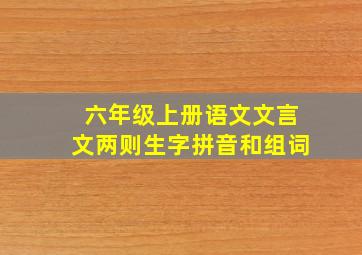 六年级上册语文文言文两则生字拼音和组词